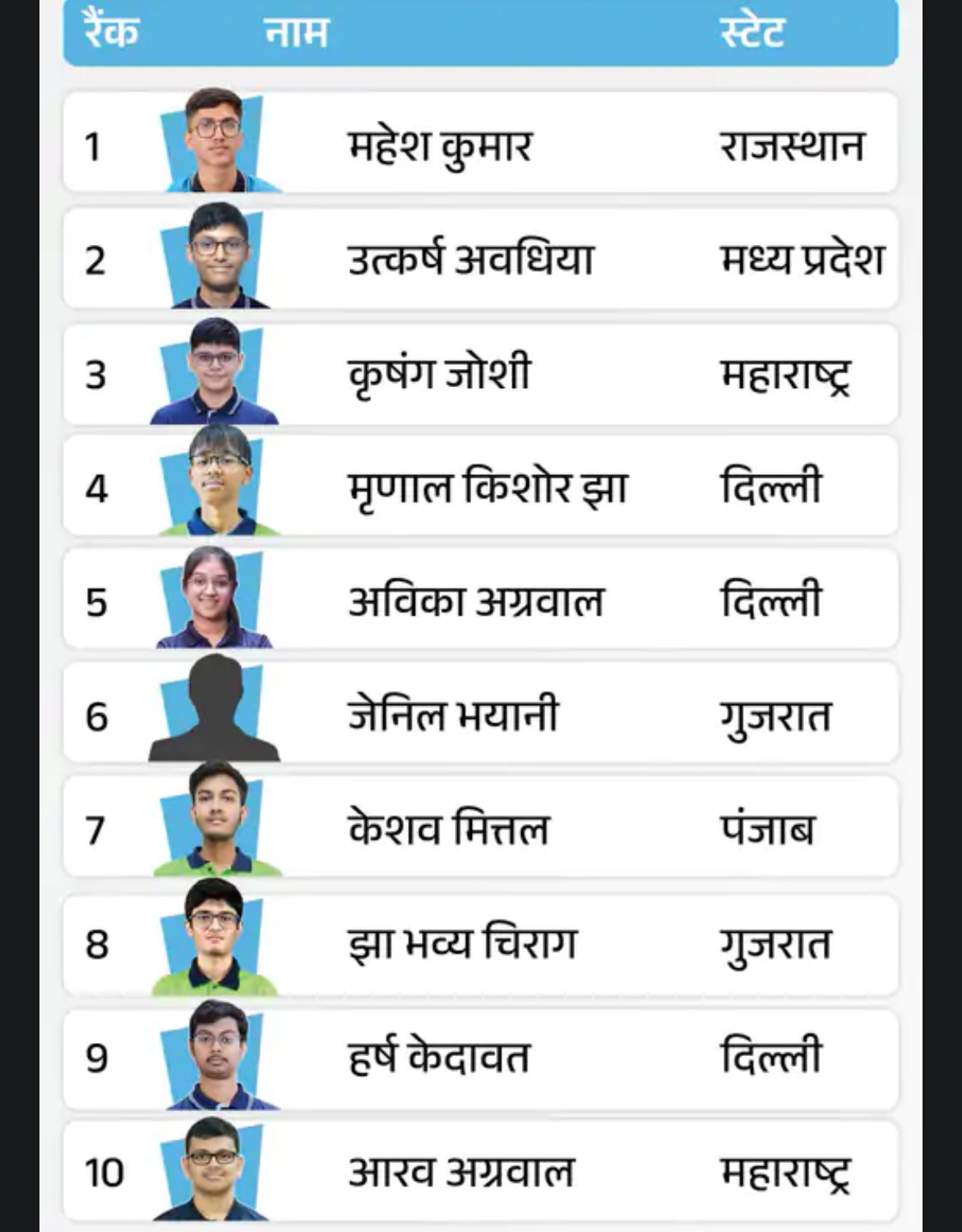 | रैंक | नाम | स्टेट |
|---|---|---|
| 1 | महेश कुमार | राजस्थान |
| 2 | उत्कर्ष अवधिया | मध्य प्रदेश |
| 3 | कृषंग जोशी | महाराष्ट्र |
| 4 | मृणाल किशोर झा | दिल्ली |
| 5 | अविका अग्रवाल | दिल्ली |
| 6 | जेनिल भयानी | गुजरात |
| 7 | केशव मित्तल | पंजाब |
| 8 | झा भव्य चिराग | गुजरात |
| 9 | हर्ष केदावत | दिल्ली |
| 10 | आरव अग्रवाल | महाराष्ट्र |